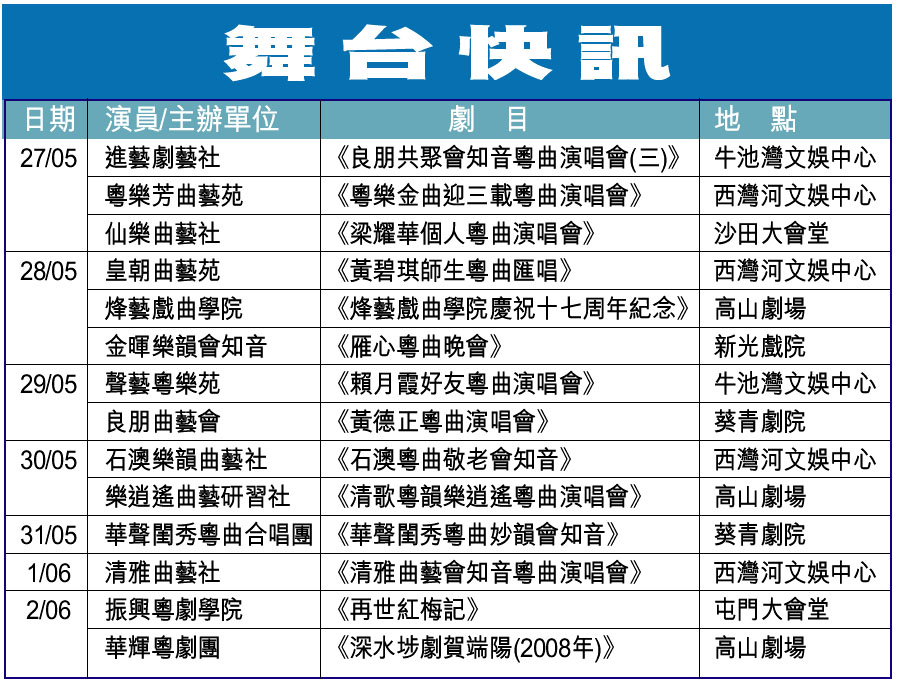 舞台快訊

| 日期 | 演員/主辦單位 | 劇　目 | 地　點 |
|---|---|---|---|
| 27/05 | 進藝劇藝社 | 《良朋共聚會知音粵曲演唱會(三)》 | 牛池灣文娛中心 |
| | 粵樂芳曲藝苑 | 《粵樂金曲迎三載粵曲演唱會》 | 西灣河文娛中心 |
| | 仙樂曲藝社 | 《梁耀華個人粵曲演唱會》 | 沙田大會堂 |
| 28/05 | 皇朝曲藝苑 | 《黃碧琪師生粵曲匯唱》 | 西灣河文娛中心 |
| | 烽藝戲曲學院 | 《烽藝戲曲學院慶祝十七周年紀念》 | 高山劇場 |
| | 金暉樂韻會知音 | 《雁心粵曲晚會》 | 新光戲院 |
| 29/05 | 聲藝粵樂苑 | 《賴月霞好友粵曲演唱會》 | 牛池灣文娛中心 |
| | 良朋曲藝會 | 《黃德正粵曲演唱會》 | 葵青劇院 |
| 30/05 | 石澳樂韻曲藝社 | 《石澳粵曲敬老會知音》 | 西灣河文娛中心 |
| | 樂逍遙曲藝研習社 | 《清歌粵韻樂逍遙粵曲演唱會》 | 高山劇場 |
| 31/05 | 華聲閨秀粵曲合唱團 | 《華聲閨秀粵曲妙韻會知音》 | 葵青劇院 |
| 1/06 | 清雅曲藝社 | 《清雅曲藝會知音粵曲演唱會》 | 西灣河文娛中心 |
| 2/06 | 振興粵劇學院 | 《再世紅梅記》 | 屯門大會堂 |
| | 華輝粵劇團 | 《深水埗劇賀端陽(2008年)》 | 高山劇場 |